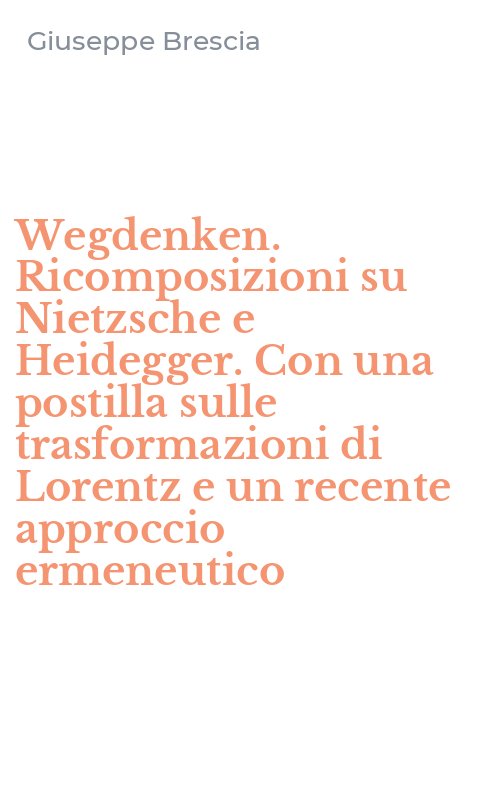 Giuseppe Brescia

Wegdenken. Ricomposizioni su Nietzsche e Heidegger. Con una postilla sulle trasformazioni di Lorentz e un recente approccio ermeneutico